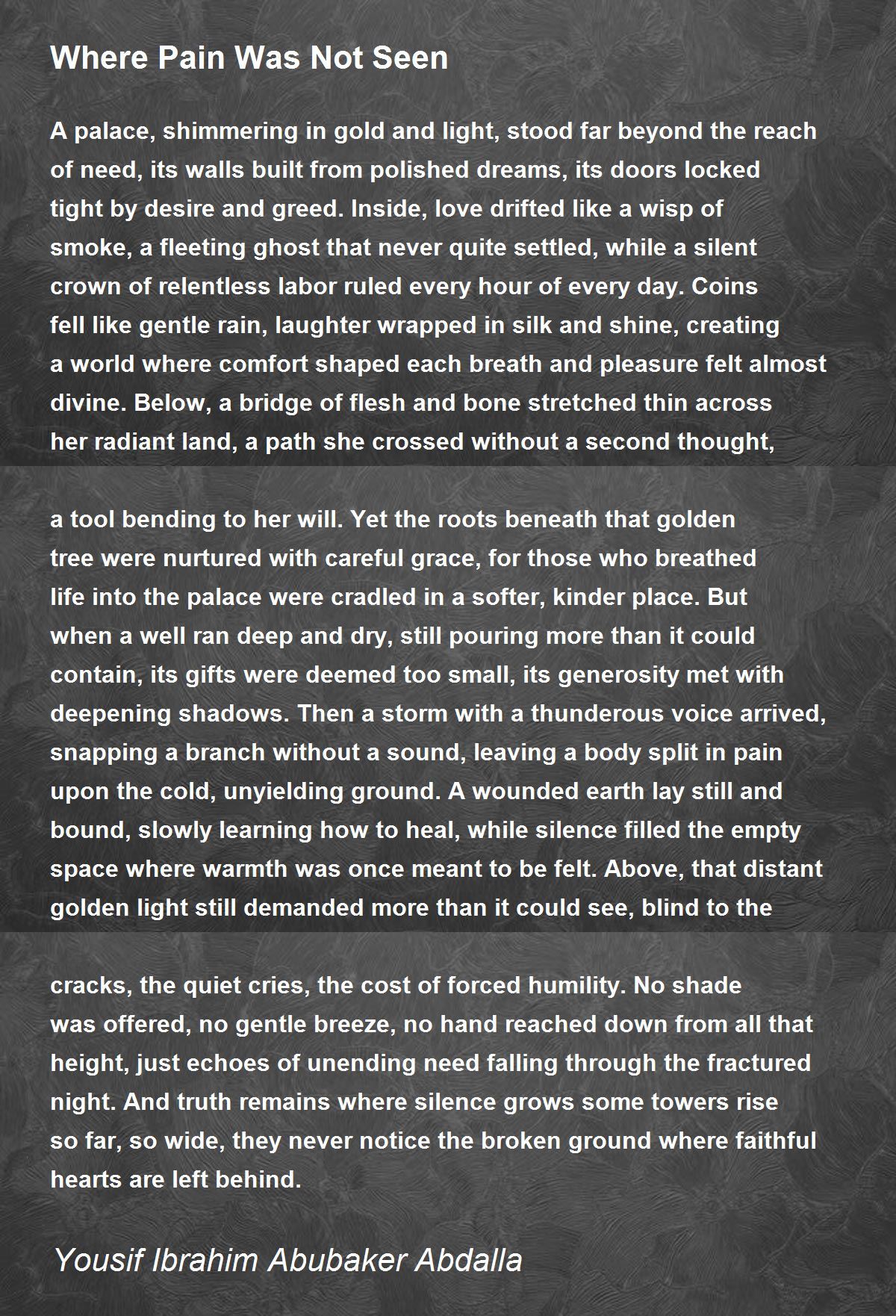 Where Pain Was Not Seen

A palace, shimmering in gold and light, stood far beyond the reach of need, its walls built from polished dreams, its doors locked tight by desire and greed. Inside, love drifted like a wisp of smoke, a fleeting ghost that never quite settled, while a silent crown of relentless labor ruled every hour of every day. Coins fell like gentle rain, laughter wrapped in silk and shine, creating a world where comfort shaped each breath and pleasure felt almost divine. Below, a bridge of flesh and bone stretched thin across her radiant land, a path she crossed without a second thought,

a tool bending to her will. Yet the roots beneath that golden tree were nurtured with careful grace, for those who breathed life into the palace were cradled in a softer, kinder place. But when a well ran deep and dry, still pouring more than it could contain, its gifts were deemed too small, its generosity met with deepening shadows. Then a storm with a thunderous voice arrived, snapping a branch without a sound, leaving a body split in pain upon the cold, unyielding ground. A wounded earth lay still and bound, slowly learning how to heal, while silence filled the empty space where warmth was once meant to be felt. Above, that distant golden light still demanded more than it could see, blind to the

cracks, the quiet cries, the cost of forced humility. No shade was offered, no gentle breeze, no hand reached down from all that height, just echoes of unending need falling through the fractured night. And truth remains where silence grows some towers rise so far, so wide, they never notice the broken ground where faithful hearts are left behind.

Yousif Ibrahim Abubaker Abdalla